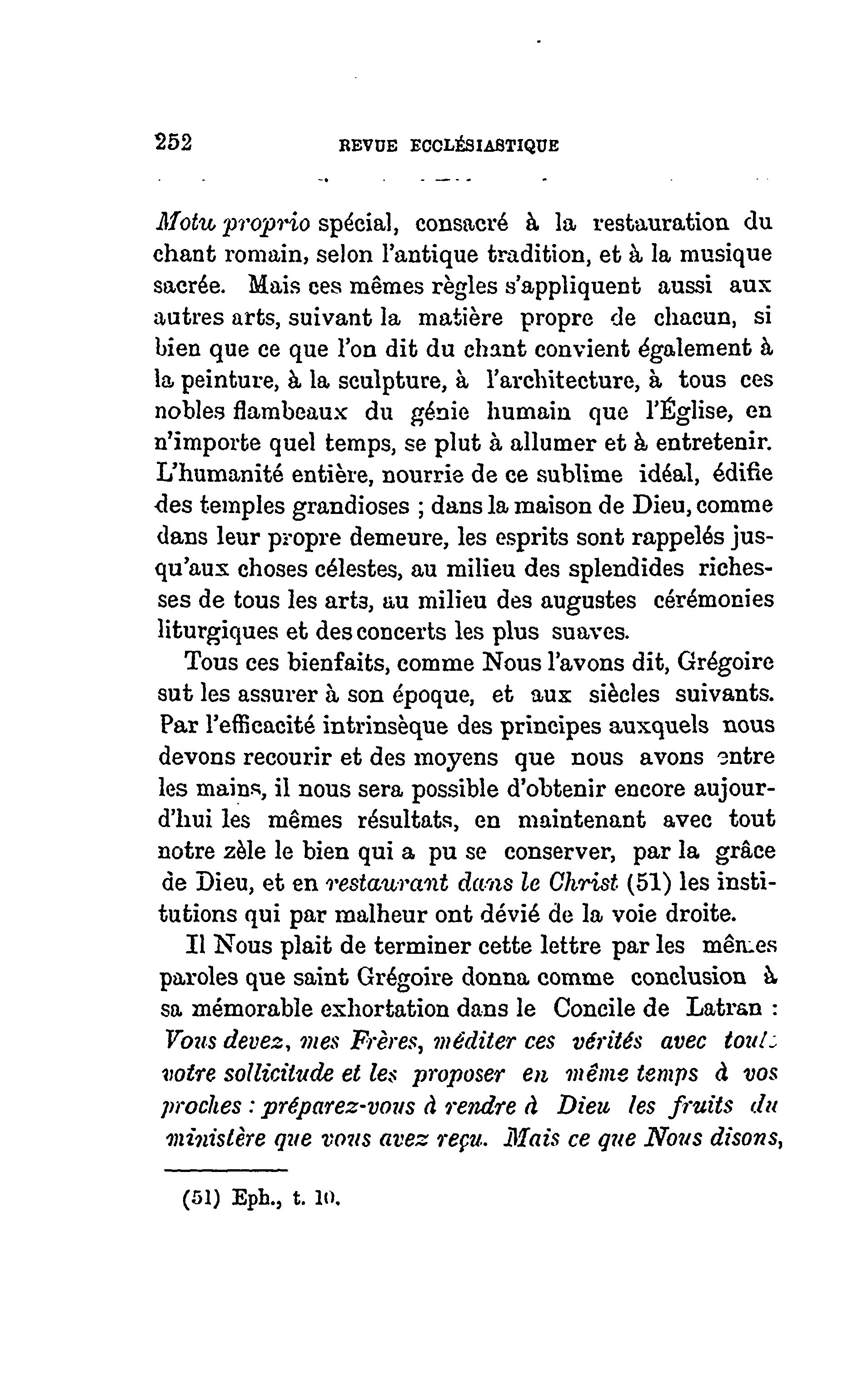 252 REVUE ECCLÉSIASTIQUE

Motu proprio spécial, consacré à la restauration du chant romain, selon l'antique tradition, et à la musique sacrée. Mais ces mêmes règles s'appliquent aussi aux autres arts, suivant la matière propre de chacun, si bien que ce que l'on dit du chant convient également à la peinture, à la sculpture, à l'architecture, à tous ces nobles flambeaux du génie humain que l'Église, en n'importe quel temps, se plut à allumer et à entretenir. L'humanité entière, nourrie de ce sublime idéal, édifie des temples grandioses ; dans la maison de Dieu, comme dans leur propre demeure, les esprits sont rappelés jusqu'aux choses célestes, au milieu des splendides richesses de tous les arts, au milieu des augustes cérémonies liturgiques et des concerts les plus suaves.

Tous ces bienfaits, comme Nous l'avons dit, Grégoire sut les assurer à son époque, et aux siècles suivants. Par l'efficacité intrinsèque des principes auxquels nous devons recourir et des moyens que nous avons entre les mains, il nous sera possible d'obtenir encore aujourd'hui les mêmes résultats, en maintenant avec tout notre zèle le bien qui a pu se conserver, par la grâce de Dieu, et en restaurant dans le Christ (51) les institutions qui par malheur ont dévié de la voie droite.

Il Nous plait de terminer cette lettre par les mêmes paroles que saint Grégoire donna comme conclusion à sa mémorable exhortation dans le Concile de Latran : Vous devez, mes Frères, méditer ces vérités avec toute votre sollicitude et les proposer en même temps à vos proches : préparez-vous à rendre à Dieu les fruits du ministère que vous avez reçu. Mais ce que Nous disons,

(51) Eph., t. 10.